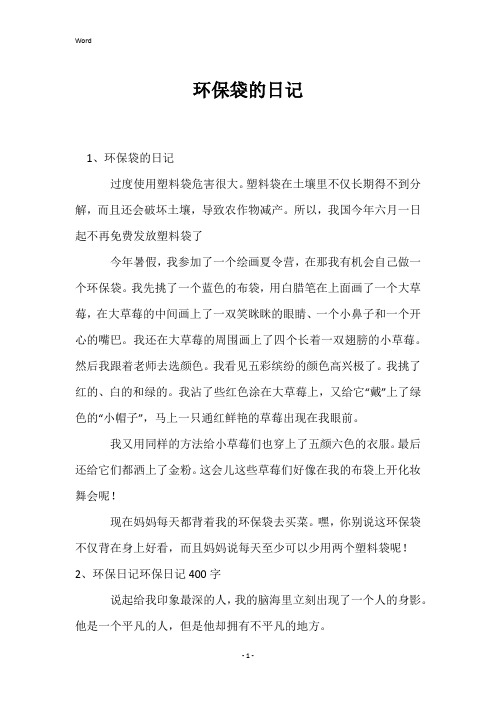 Word

环保袋的日记

1、环保袋的日记

过度使用塑料袋危害很大。塑料袋在土壤里不仅长期得不到分解，而且还会破坏土壤，导致农作物减产。所以，我国今年六月一日起不再免费发放塑料袋了

今年暑假，我参加了一个绘画夏令营，在那我有机会自己做一个环保袋。我先挑了一个蓝色的布袋，用白腊笔在上面画了一个大草莓，在大草莓的中间画上了一双笑眯眯的眼睛、一个小鼻子和一个开心的嘴巴。我还在大草莓的周围画上了四个长着一双翅膀的小草莓。然后我跟着老师去选颜色。我看见五彩缤纷的颜色高兴极了。我挑了红的、白的和绿的。我沾了些红色涂在大草莓上，又给它“戴”上了绿色的“小帽子”，马上一只通红鲜艳的草莓出现在我眼前。

我又用同样的方法给小草莓们也穿上了五颜六色的衣服。最后还给它们都洒上了金粉。这会儿这些草莓们好像在我的布袋上开化妆舞会呢！

现在妈妈每天都背着我的环保袋去买菜。嘿，你别说这环保袋不仅背在身上好看，而且妈妈说每天至少可以少用两个塑料袋呢！

2、环保日记环保日记400字

说起给我印象最深的人，我的脑海里立刻出现了一个人的身影。他是一个平凡的人，但是他却拥有不平凡的地方。

- 1 -